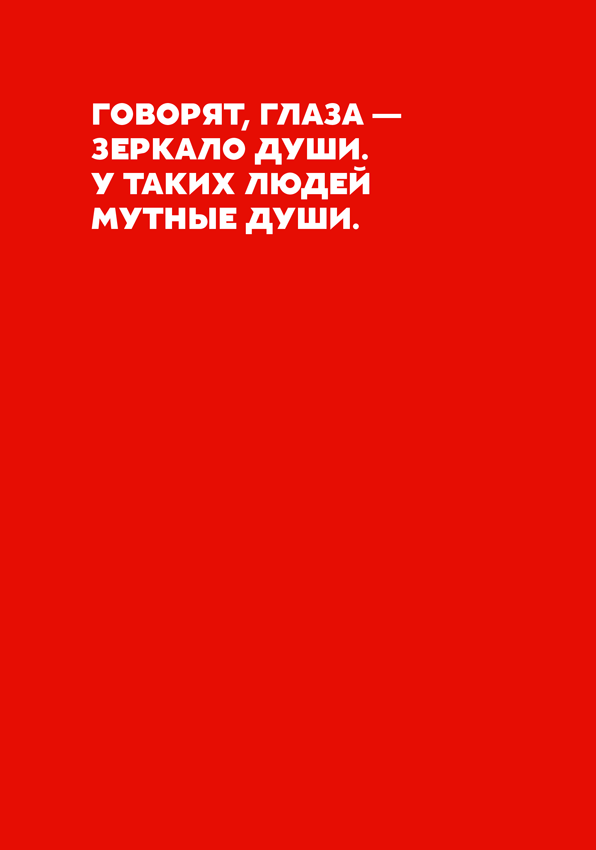 ГОВОРЯТ, ГЛАЗА — ЗЕРКАЛО ДУШИ. У ТАКИХ ЛЮДЕЙ МУТНЫЕ ДУШИ.